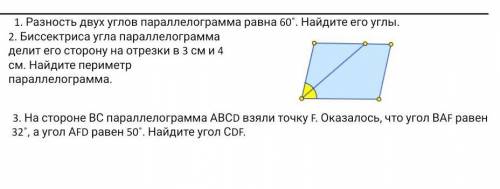 1. Разность двух углов параллелограмма равна 60°. Найдите его углы.

2. Биссектриса угла параллелограмма делит его сторону на отрезки в 3 см и 4 см. Найдите периметр параллелограмма.

3. На стороне BC параллелограмма ABCD взяли точку F. Оказалось, что угол BAF равен 32°, а угол AFD равен 50°. Найдите угол CDF.